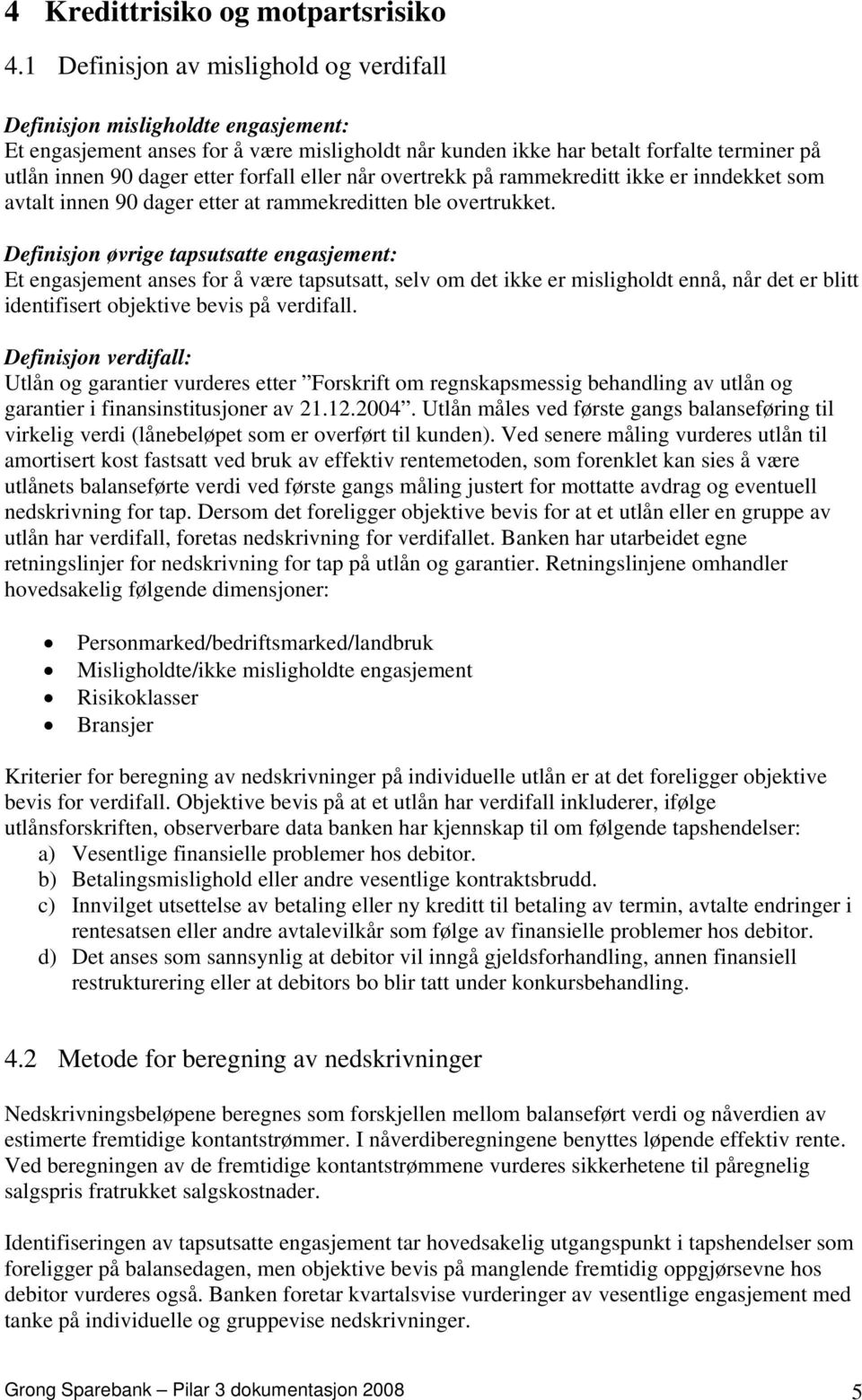 4 Kredittrisiko og motpartsrisiko

4.1 Definisjon av mislighold og verdifall

Definisjon misligholdte engasjement:
Et engasjement anses for å være misligholdt når kunden ikke har betalt forfalte terminer på utlån innen 90 dager etter forfall eller når overtrekk på rammekreditt ikke er inndekket som avtalt innen 90 dager etter at rammekreditten ble overtrukket.

Definisjon øvrige tapsutsatte engasjement:
Et engasjement anses for å være tapsutsatt, selv om det ikke er misligholdt ennå, når det er blitt identifisert objektive bevis på verdifall.

Definisjon verdifall:
Utlån og garantier vurderes etter ”Forskrift om regnskapsmessig behandling av utlån og garantier i finansinstitusjoner av 21.12.2004”. Utlån måles ved første gangs balanseføring til virkelig verdi (lånebeløpet som er overført til kunden). Ved senere måling vurderes utlån til amortisert kost fastsatt ved bruk av effektiv rentemetoden, som forenklet kan sies å være utlånets balanseførte verdi ved første gangs måling justert for mottatte avdrag og eventuell nedskrivning for tap. Dersom det foreligger objektive bevis for at et utlån eller en gruppe av utlån har verdifall, foretas nedskrivning for verdifallet. Banken har utarbeidet egne retningslinjer for nedskrivning for tap på utlån og garantier. Retningslinjene omhandler hovedsakelig følgende dimensjoner:

• Personmarked/bedriftsmarked/landbruk
• Misligholdte/ikke misligholdte engasjement
• Risikoklasser
• Bransjer

Kriterier for beregning av nedskrivninger på individuelle utlån er at det foreligger objektive bevis for verdifall. Objektive bevis på at et utlån har verdifall inkluderer, ifølge utlånsforskriften, observerbare data banken har kjennskap til om følgende tapshendelser:
a) Vesentlige finansielle problemer hos debitor.
b) Betalingsmislighold eller andre vesentlige kontraktsbrudd.
c) Innvilget utsettelse av betaling eller ny kreditt til betaling av termin, avtalte endringer i rentesatsen eller andre avtalevilkår som følge av finansielle problemer hos debitor.
d) Det anses som sannsynlig at debitor vil inngå gjeldsforhandling, annen finansiell restrukturering eller at debitors bo blir tatt under konkursbehandling.

4.2 Metode for beregning av nedskrivninger

Nedskrivningsbeløpene beregnes som forskjellen mellom balanseført verdi og nåverdien av estimerte fremtidige kontantstrømmer. I nåverdiberegningene benyttes løpende effektiv rente. Ved beregningen av de fremtidige kontantstrømmene vurderes sikkerhetene til påregnelig salgspris fratrukket salgskostnader.

Identifiseringen av tapsutsatte engasjement tar hovedsakelig utgangspunkt i tapshendelser som foreligger på balansedagen, men objektive bevis på manglende fremtidig oppgjørsevne hos debitor vurderes også. Banken foretar kvartalsvise vurderinger av vesentlige engasjement med tanke på individuelle og gruppevise nedskrivninger.

Grong Sparebank – Pilar 3 dokumentasjon 2008 5